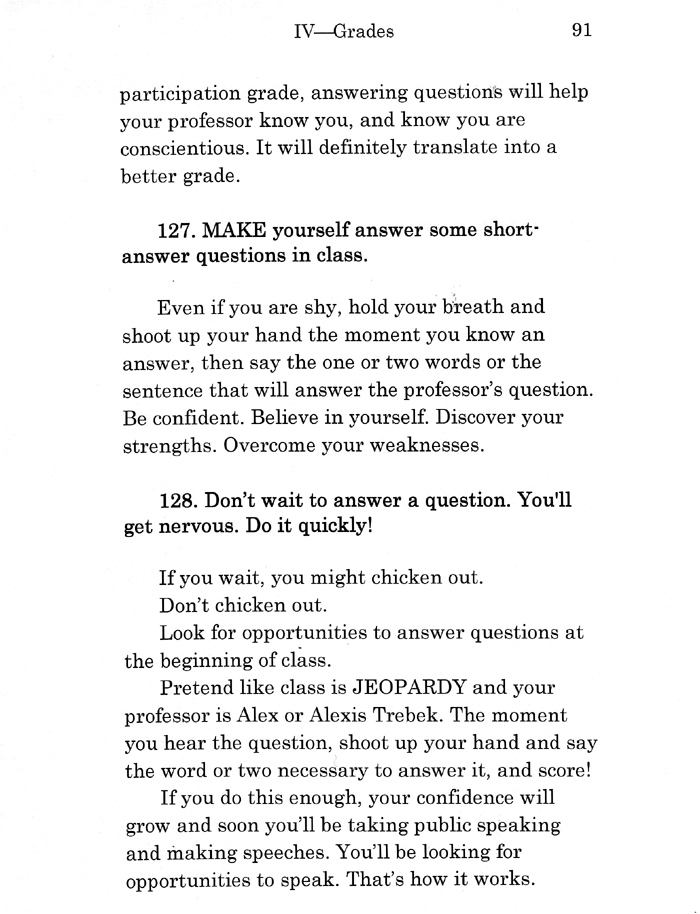 IV—Grades 91

participation grade, answering questions will help your professor know you, and know you are conscientious. It will definitely translate into a better grade.

127. MAKE yourself answer some short-answer questions in class.

Even if you are shy, hold your breath and shoot up your hand the moment you know an answer, then say the one or two words or the sentence that will answer the professor's question. Be confident. Believe in yourself. Discover your strengths. Overcome your weaknesses.

128. Don't wait to answer a question. You'll get nervous. Do it quickly!

If you wait, you might chicken out.

Don't chicken out.

Look for opportunities to answer questions at the beginning of class.

Pretend like class is JEOPARDY and your professor is Alex or Alexis Trebek. The moment you hear the question, shoot up your hand and say the word or two necessary to answer it, and score!

If you do this enough, your confidence will grow and soon you'll be taking public speaking and making speeches. You'll be looking for opportunities to speak. That's how it works.